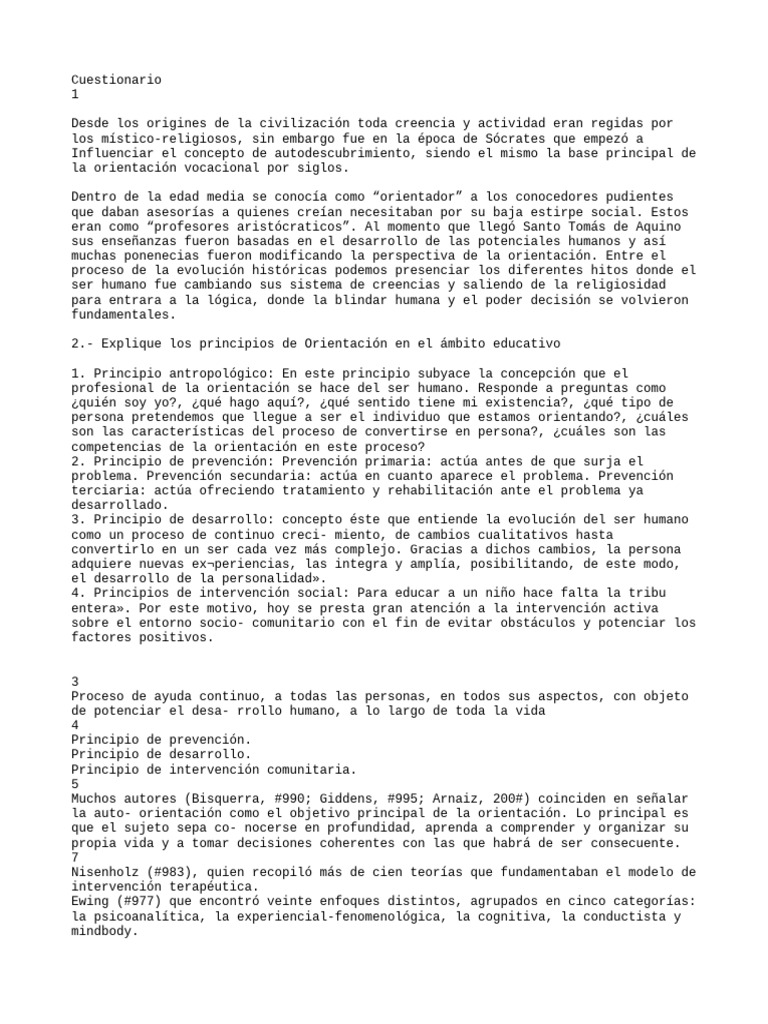 Cuestionario
1

Desde los origines de la civilización toda creencia y actividad eran regidas por los místico-religiosos, sin embargo fue en la época de Sócrates que empezó a Influenciar el concepto de autodescubrimiento, siendo el mismo la base principal de la orientación vocacional por siglos.

Dentro de la edad media se conocía como “orientador” a los conocedores pudientes que daban asesorías a quienes creían necesitaban por su baja estirpe social. Estos eran como “profesores aristócraticos”. Al momento que llegó Santo Tomás de Aquino sus enseñanzas fueron basadas en el desarrollo de las potenciales humanos y así muchas ponenecias fueron modificando la perspectiva de la orientación. Entre el proceso de la evolución históricas podemos presenciar los diferentes hitos donde el ser humano fue cambiando sus sistema de creencias y saliendo de la religiosidad para entrara a la lógica, donde la blindar humana y el poder decisión se volvieron fundamentales.

2.- Explique los principios de Orientación en el ámbito educativo

1. Principio antropológico: En este principio subyace la concepción que el profesional de la orientación se hace del ser humano. Responde a preguntas como ¿quién soy yo?, ¿qué hago aquí?, ¿qué sentido tiene mi existencia?, ¿qué tipo de persona pretendemos que llegue a ser el individuo que estamos orientando?, ¿cuáles son las características del proceso de convertirse en persona?, ¿cuáles son las competencias de la orientación en este proceso?
2. Principio de prevención: Prevención primaria: actúa antes de que surja el problema. Prevención secundaria: actúa en cuanto aparece el problema. Prevención terciaria: actúa ofreciendo tratamiento y rehabilitación ante el problema ya desarrollado.
3. Principio de desarrollo: concepto éste que entiende la evolución del ser humano como un proceso de continuo creci- miento, de cambios cualitativos hasta convertirlo en un ser cada vez más complejo. Gracias a dichos cambios, la persona adquiere nuevas ex¬periencias, las integra y amplía, posibilitando, de este modo, el desarrollo de la personalidad».
4. Principios de intervención social: Para educar a un niño hace falta la tribu entera». Por este motivo, hoy se presta gran atención a la intervención activa sobre el entorno socio- comunitario con el fin de evitar obstáculos y potenciar los factores positivos.

3
Proceso de ayuda continuo, a todas las personas, en todos sus aspectos, con objeto de potenciar el desa- rrollo humano, a lo largo de toda la vida
4
Principio de prevención.
Principio de desarrollo.
Principio de intervención comunitaria.
5
Muchos autores (Bisquerra, #990; Giddens, #995; Arnaiz, 200#) coinciden en señalar la auto- orientación como el objetivo principal de la orientación. Lo principal es que el sujeto sepa co- nocerse en profundidad, aprenda a comprender y organizar su propia vida y a tomar decisiones coherentes con las que habrá de ser consecuente.
7
Nisenholz (#983), quien recopiló más de cien teorías que fundamentaban el modelo de intervención terapéutica.
Ewing (#977) que encontró veinte enfoques distintos, agrupados en cinco categorías: la psicoanalítica, la experiencial-fenomenológica, la cognitiva, la conductista y mindbody.